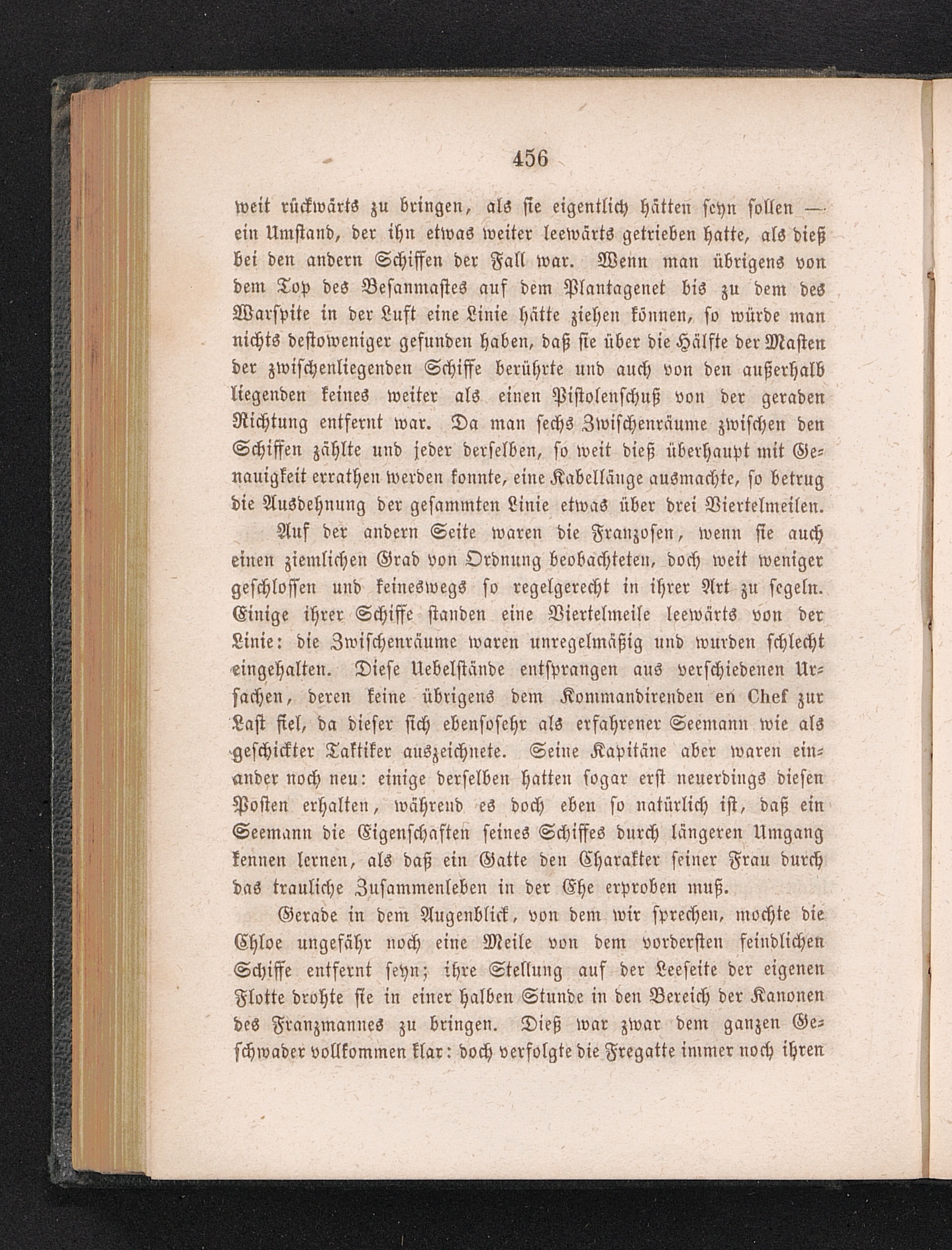 456

weit rückwärts zu bringen, als sie eigentlich hätten seyn sollen — ein Umstand, der ihn etwas weiter leewärts getrieben hatte, als dieß bei den andern Schiffen der Fall war. Wenn man übrigens von dem Top des Besanmastes auf dem Plantagenet bis zu dem des Warspite in der Luft eine Linie hätte ziehen können, so würde man nichts destoweniger gefunden haben, daß sie über die Hälfte der Masten der zwischenliegenden Schiffe berührte und auch von den außerhalb liegenden keines weiter als einen Pistolenschuß von der geraden Richtung entfernt war. Da man sechs Zwischenräume zwischen den Schiffen zählte und jeder derselben, so weit dieß überhaupt mit Genauigkeit errathen werden konnte, eine Kabellänge ausmachte, so betrug die Ausdehnung der gesammten Linie etwas über drei Viertelmeilen.

Auf der andern Seite waren die Franzosen, wenn sie auch einen ziemlichen Grad von Ordnung beobachteten, doch weit weniger geschlossen und keineswegs so regelgerecht in ihrer Art zu segeln. Einige ihrer Schiffe standen eine Viertelmeile leewärts von der Linie: die Zwischenräume waren unregelmäßig und wurden schlecht eingehalten. Diese Uebelstände entsprangen aus verschiedenen Ursachen, deren keine übrigens dem Kommandirenden en Chef zur Last fiel, da dieser sich ebensosehr als erfahrener Seemann wie als geschickter Taktiker auszeichnete. Seine Kapitäne aber waren einander noch neu: einige derselben hatten sogar erst neuerdings diesen Posten erhalten, während es doch eben so natürlich ist, daß ein Seemann die Eigenschaften seines Schiffes durch längeren Umgang kennen lernen, als daß ein Gatte den Charakter seiner Frau durch das trauliche Zusammenleben in der Ehe erproben muß.

Gerade in dem Augenblick, von dem wir sprechen, mochte die Chloe ungefähr noch eine Meile von dem vordersten feindlichen Schiffe entfernt seyn; ihre Stellung auf der Leeseite der eigenen Flotte drohte sie in einer halben Stunde in den Bereich der Kanonen des Franzmannes zu bringen. Dieß war zwar dem ganzen Geschwader vollkommen klar: doch verfolgte die Fregatte immer noch ihren